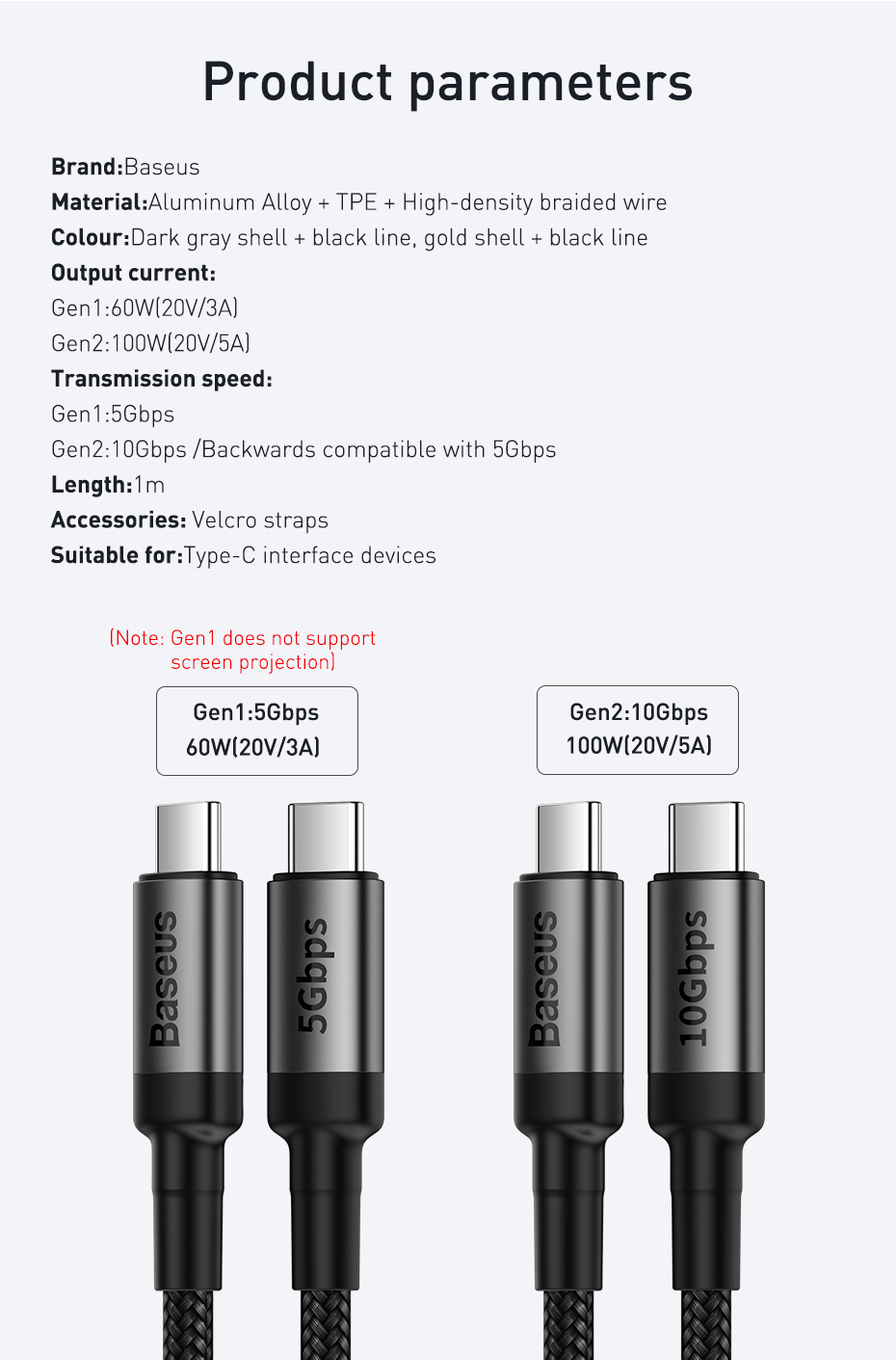 Product parameters

Brand:Baseus
Material:Aluminum Alloy + TPE + High-density braided wire
Colour:Dark gray shell + black line, gold shell + black line
Output current:
Gen1:60W(20V/3A)
Gen2:100W(20V/5A)
Transmission speed:
Gen1:5Gbps
Gen2:10Gbps /Backwards compatible with 5Gbps
Length:1m
Accessories: Velcro straps
Suitable for:Type-C interface devices

(Note: Gen1 does not support screen projection)

Gen1:5Gbps
60W(20V/3A)

Gen2:10Gbps
100W(20V/5A)

Baseus
5Gbps
Baseus
10Gbps